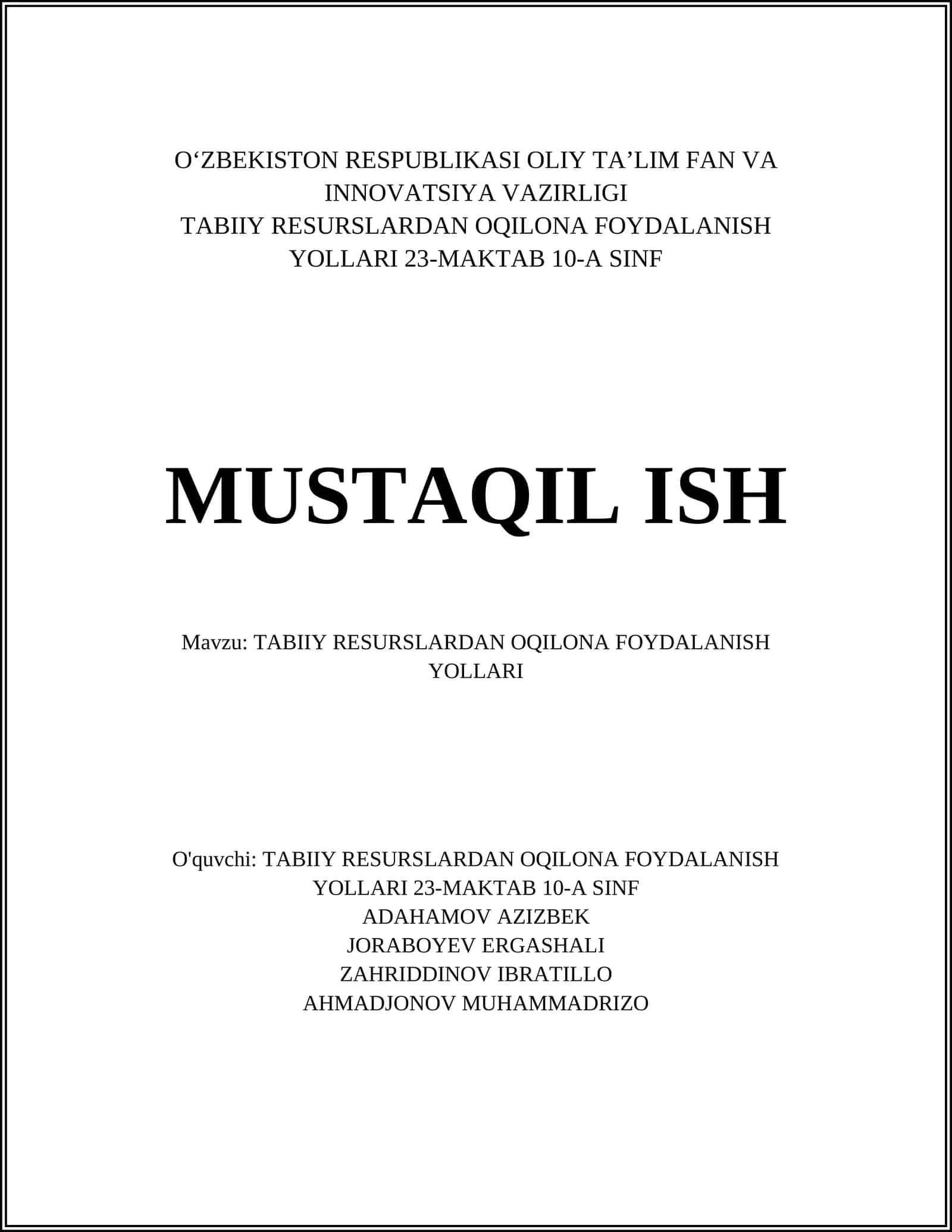 O‘ZBEKISTON RESPUBLIKASI OLIY TA’LIM FAN VA INNOVATSIYA VAZIRLIGI
TABIIY RESURSLARDAN OQILONA FOYDALANISH YOLLARI 23-MAKTAB 10-A SINF

MUSTAQIL ISH

Mavzu: TABIIY RESURSLARDAN OQILONA FOYDALANISH YOLLARI

O'quvchi: TABIIY RESURSLARDAN OQILONA FOYDALANISH YOLLARI 23-MAKTAB 10-A SINF
ADAHAMOV AZIZBEK
JORABOYEV ERGASHALI
ZAHRIDDINOV IBRATILLO
AHMADJONOV MUHAMMADRIZO